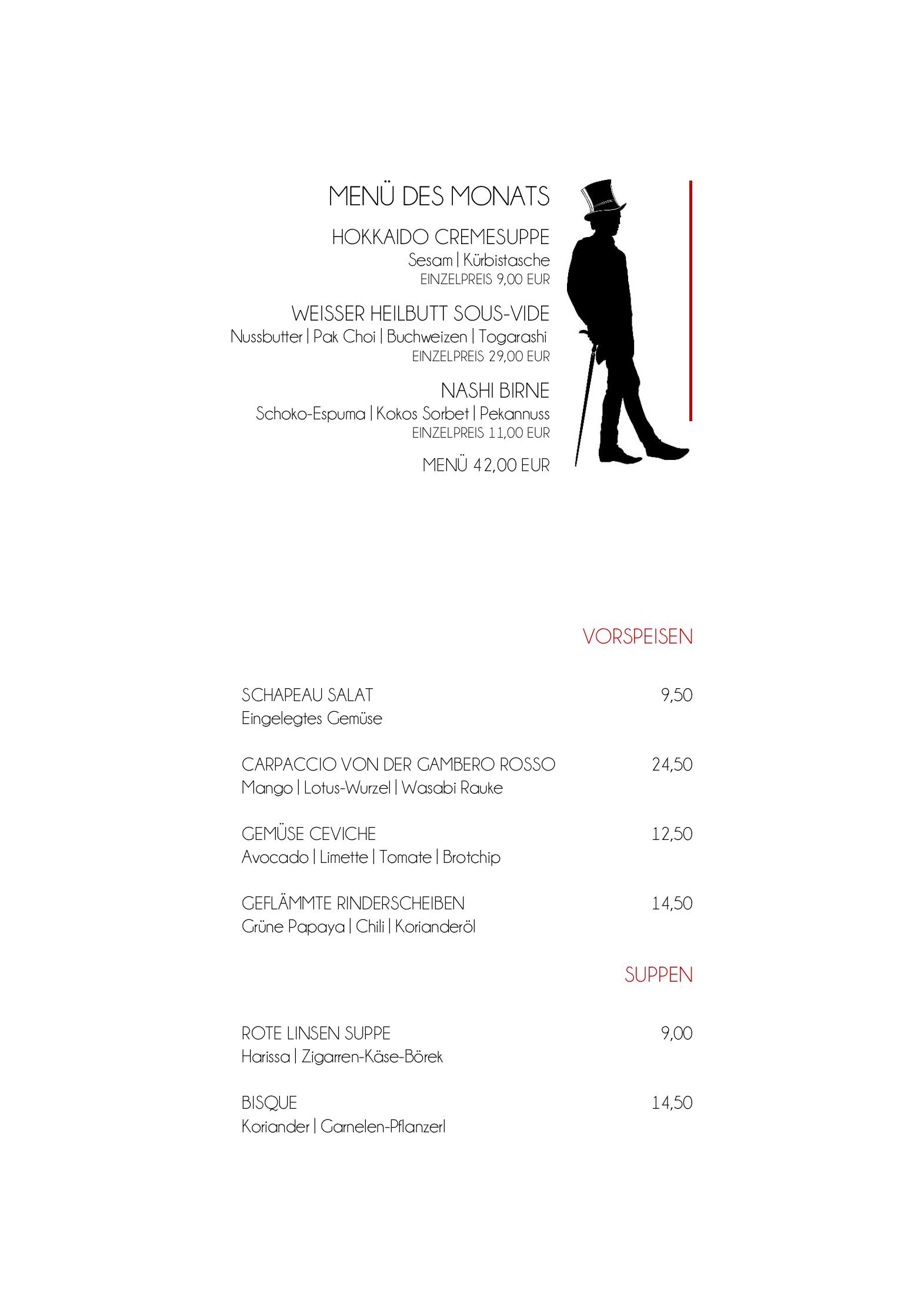 MENÜ DES MONATS

HOKKAIDO CREMESUPPE
Sesam | Kürbistasche
EINZELPREIS 9,00 EUR

WEISSER HEILBUTT SOUS-VIDE
Nussbutter | Pak Choi | Buchweizen | Togarashi
EINZELPREIS 29,00 EUR

NASHI BIRNE
Schoko-Espuma | Kokos Sorbet | Pekannuss
EINZELPREIS 11,00 EUR

MENÜ 42,00 EUR

VORSPEISEN

SCHAPEAU SALAT 9,50
Eingelegtes Gemüse

CARPACCIO VON DER GAMBERO ROSSO 24,50
Mango | Lotus-Wurzel | Wasabi Rauke

GEMÜSE CEVICHE 12,50
Avocado | Limette | Tomate | Brotchip

GEFLÄMMTE RINDERSCHEIBEN 14,50
Grüne Papaya | Chili | Korianderöl

SUPPEN

ROTE LINSEN SUPPE 9,00
Harissa | Zigarren-Käse-Börek

BISQUE 14,50
Koriander | Garnelen-Pflanzerl